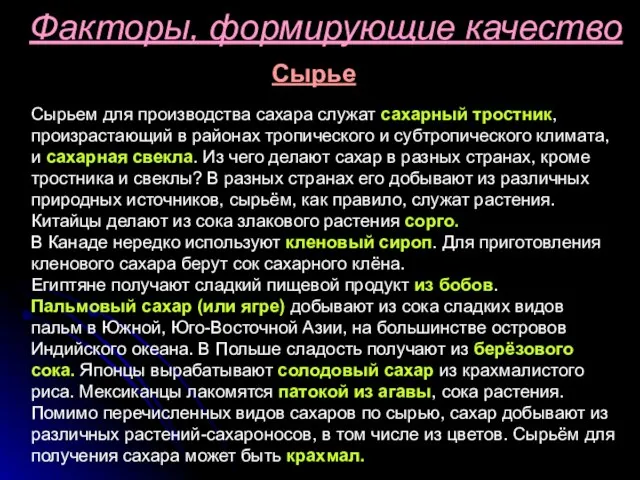 Факторы, формирующие качество

Сырье

Сырьем для производства сахара служат сахарный тростник, произрастающий в районах тропического и субтропического климата, и сахарная свекла. Из чего делают сахар в разных странах, кроме тростника и свеклы? В разных странах его добывают из различных природных источников, сырьём, как правило, служат растения. Китайцы делают из сока злакового растения сорго.
В Канаде нередко используют кленовый сироп. Для приготовления кленового сахара берут сок сахарного клёна.
Египтяне получают сладкий пищевой продукт из бобов.
Пальмовый сахар (или ягре) добывают из сока сладких видов пальм в Южной, Юго-Восточной Азии, на большинстве островов Индийского океана. В Польше сладость получают из берёзового сока. Японцы вырабатывают солодовый сахар из крахмалистого риса. Мексиканцы лакомятся патокой из агавы, сока растения. Помимо перечисленных видов сахаров по сырью, сахар добывают из различных растений-сахароносов, в том числе из цветов. Сырьём для получения сахара может быть крахмал.